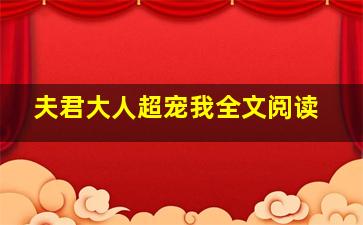 夫君大人超宠我全文阅读